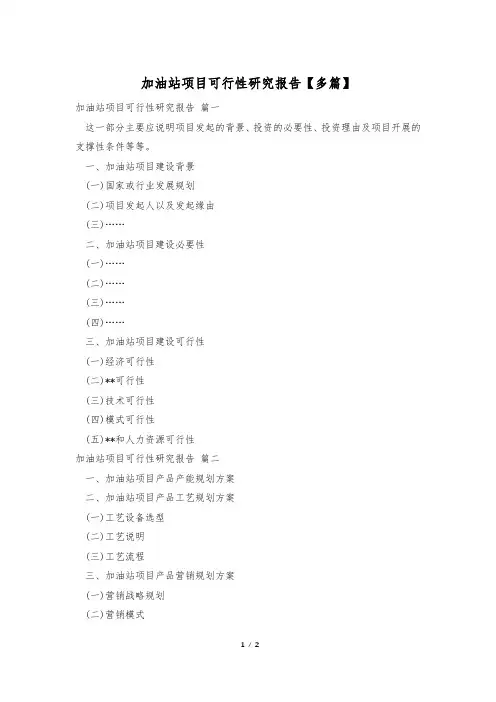 加油站项目可行性研究报告【多篇】

加油站项目可行性研究报告 篇一

这一部分主要应说明项目发起的背景、投资的必要性、投资理由及项目开展的支撑性条件等等。

一、加油站项目建设背景

(一)国家或行业发展规划

(二)项目发起人以及发起缘由

(三)……

二、加油站项目建设必要性

(一)……

(二)……

(三)……

(四)……

三、加油站项目建设可行性

(一)经济可行性

(二)**可行性

(三)技术可行性

(四)模式可行性

(五)**和人力资源可行性

加油站项目可行性研究报告 篇二

一、加油站项目产品产能规划方案

二、加油站项目产品工艺规划方案

(一)工艺设备选型

(二)工艺说明

(三)工艺流程

三、加油站项目产品营销规划方案

(一)营销战略规划

(二)营销模式

1 / 2